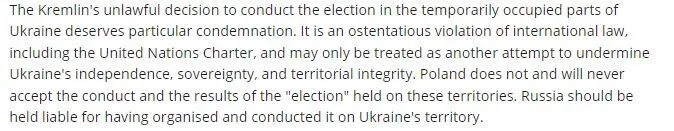 The Kremlin's unlawful decision to conduct the election in the temporarily occupied parts of Ukraine deserves particular condemnation. It is an ostentatious violation of international law, including the United Nations Charter, and may only be treated as another attempt to undermine Ukraine's independence, sovereignty, and territorial integrity. Poland does not and will never accept the conduct and the results of the "election" held on these territories. Russia should be held liable for having organised and conducted it on Ukraine's territory.